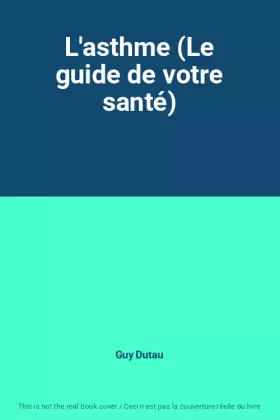 L'asthme (Le guide de votre santé)

Guy Dutau

This is not the real book cover / Ceci n'est pas la couverture réelle du livre